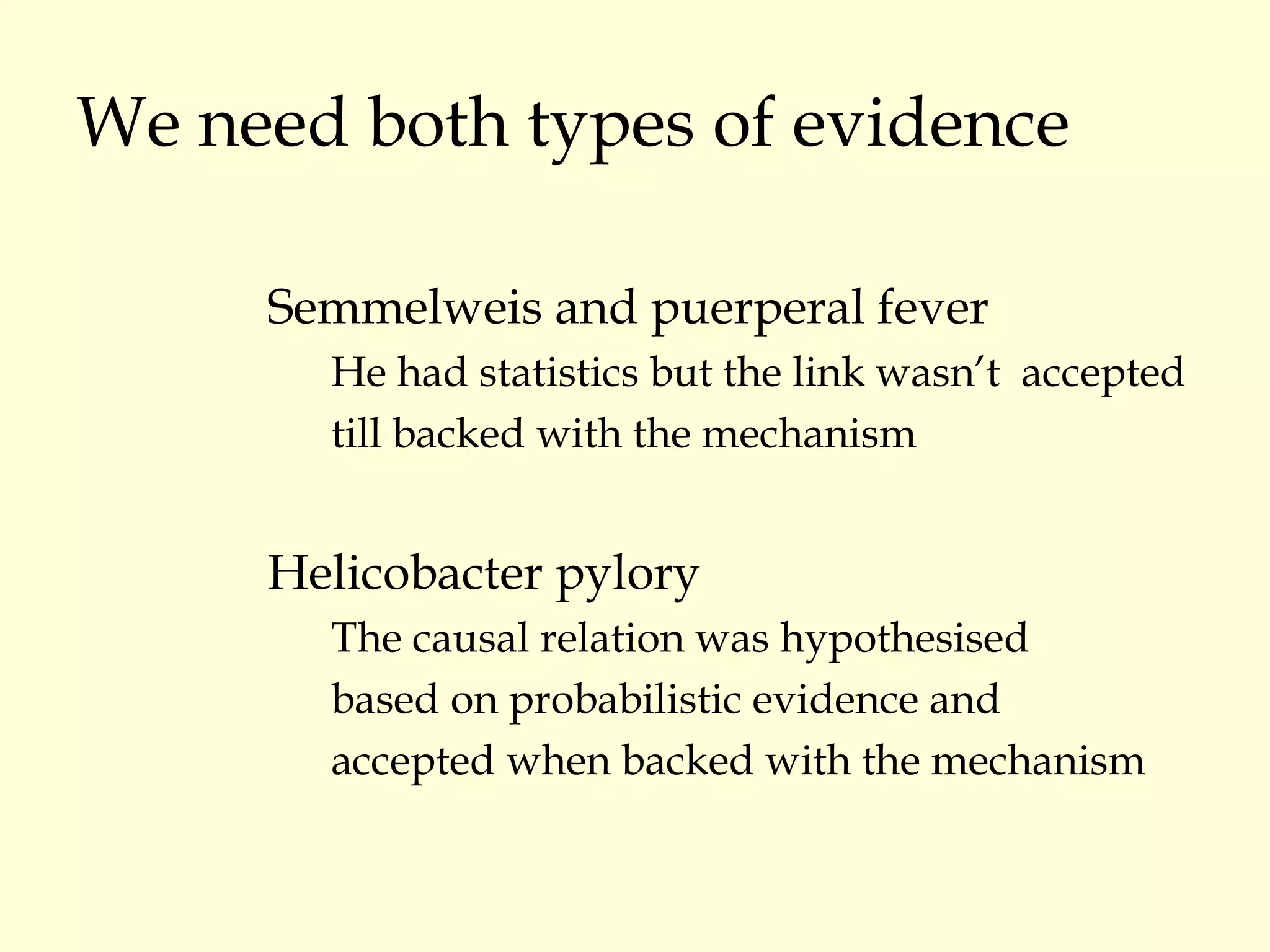 We need both types of evidence

Semmelweis and puerperal fever

He had statistics but the link wasn’t accepted till backed with the mechanism

Helicobacter pylory

The causal relation was hypothesised based on probabilistic evidence and accepted when backed with the mechanism